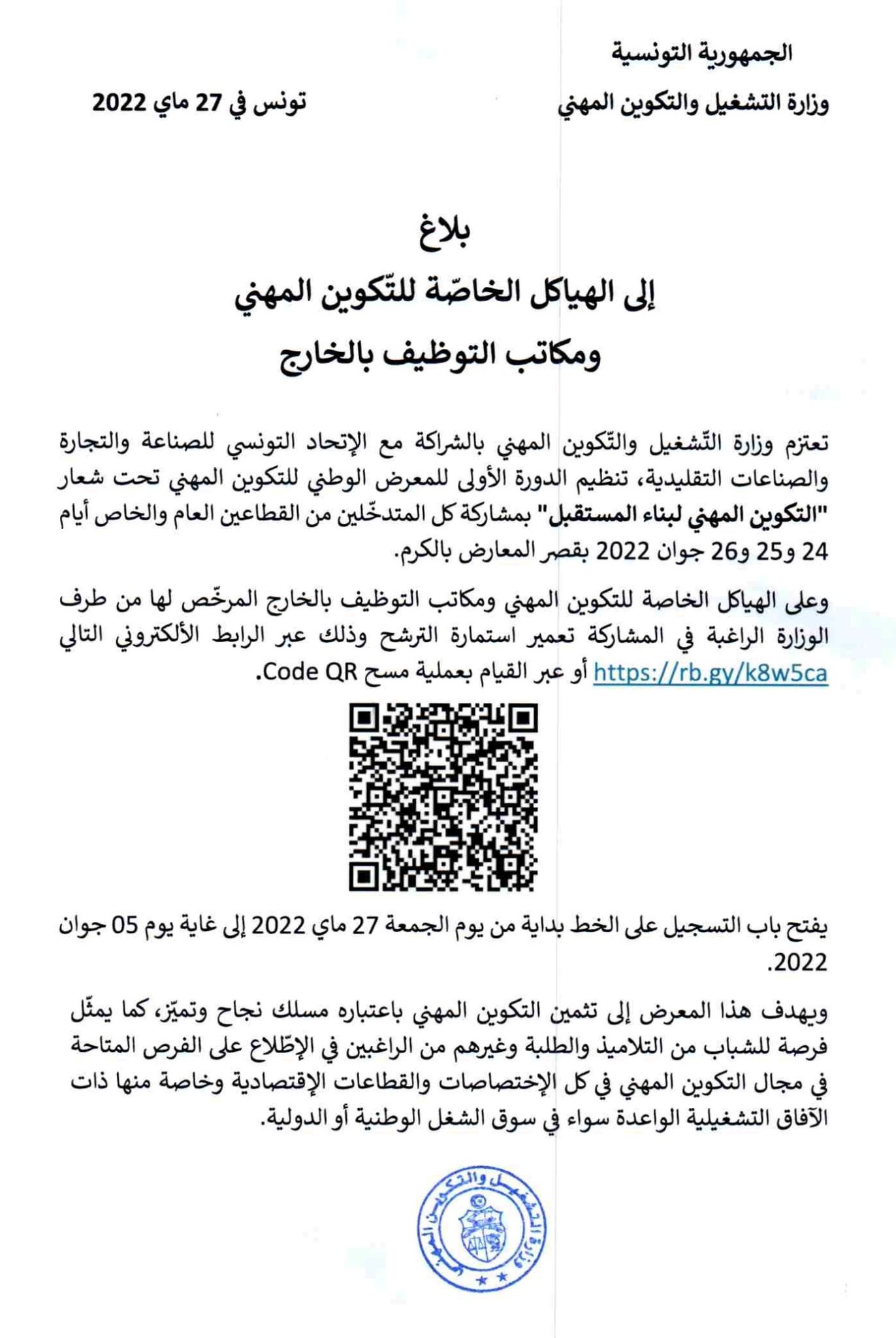 الجمهورية التونسية
وزارة التشغيل والتكوين المهني

تونس في 27 ماي 2022

بلاغ
إلى الهياكل الخاصّة للتّكوين المهني
ومكاتب التوظيف بالخارج

تعتزم وزارة التّشغيل والتّكوين المهني بالشراكة مع الإتحاد التونسي للصناعة والتجارة والصناعات التقليدية، تنظيم الدورة الأولى للمعرض الوطني للتكوين المهني تحت شعار "التكوين المهني لبناء المستقبل" بمشاركة كل المتدخّلين من القطاعين العام والخاص أيام 24 و25 و26 جوان 2022 بقصر المعارض بالكرم.

وعلى الهياكل الخاصة للتكوين المهني ومكاتب التوظيف بالخارج المرخّص لها من طرف الوزارة الراغبة في المشاركة تعمير استمارة الترشح وذلك عبر الرابط الألكتروني التالي https://rb.gy/k8w5ca أو عبر القيام بعملية مسح Code QR.

يفتح باب التسجيل على الخط بداية من يوم الجمعة 27 ماي 2022 إلى غاية يوم 05 جوان 2022.

ويهدف هذا المعرض إلى تثمين التكوين المهني باعتباره مسلك نجاح وتميّز، كما يمثّل فرصة للشباب من التلاميذ والطلبة وغيرهم من الراغبين في الإطّلاع على الفرص المتاحة في مجال التكوين المهني في كل الإختصاصات والقطاعات الإقتصادية وخاصة منها ذات الآفاق التشغيلية الواعدة سواء في سوق الشغل الوطنية أو الدولية.

وزارة التشغيل والتكوين المهني